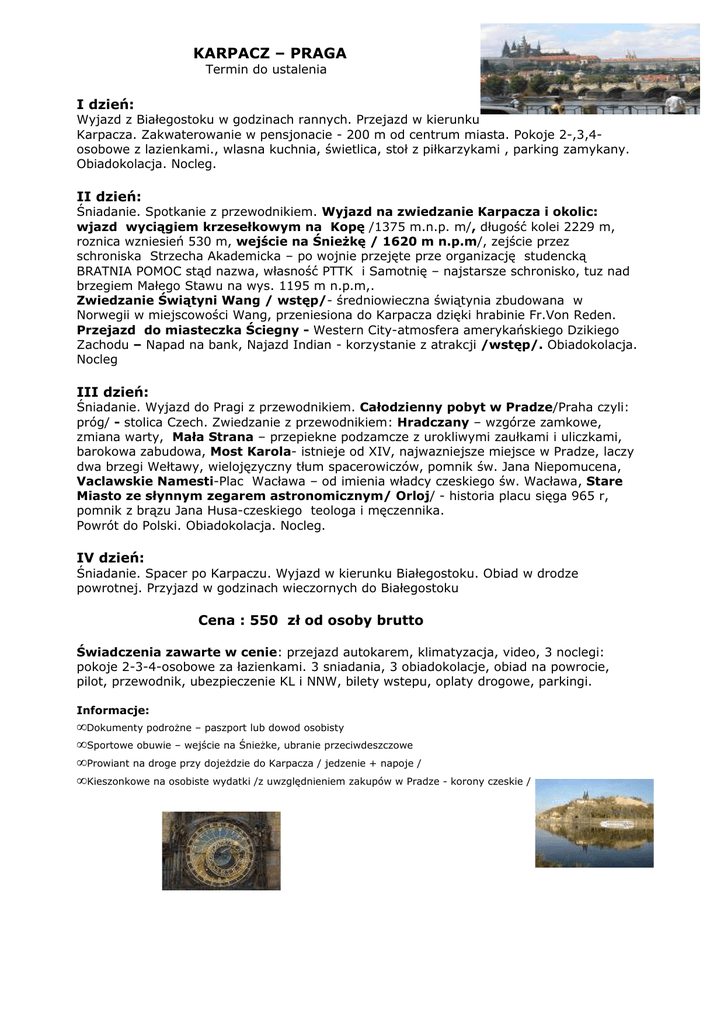 KARPACZ – PRAGA
Termin do ustalenia

I dzień:
Wyjazd z Białegostoku w godzinach rannych. Przejazd w kierunku Karpacza. Zakwaterowanie w pensjonacie - 200 m od centrum miasta. Pokoje 2-,3,4-osobowe z lazienkami., wlasna kuchnia, świetlica, stoł z piłkarzykami , parking zamykany. Obiadokolacja. Nocleg.

II dzień:
Śniadanie. Spotkanie z przewodnikiem. Wyjazd na zwiedzanie Karpacza i okolic: wjazd wyciągiem krzesełkowym na Kopę /1375 m.n.p. m/, długość kolei 2229 m, roznica wzniesień 530 m, wejście na Śnieżkę / 1620 m n.p.m/, zejście przez schroniska Strzecha Akademicka – po wojnie przejęte prze organizację studencką BRATNIA POMOC stąd nazwa, własność PTTK i Samotnię – najstarsze schronisko, tuz nad brzegiem Małego Stawu na wys. 1195 m n.p.m,.
Zwiedzanie Świątyni Wang / wstęp/- średniowieczna świątynia zbudowana w Norwegii w miejscowości Wang, przeniesiona do Karpacza dzięki hrabinie Fr.Von Reden.
Przejazd do miasteczka Ściegny - Western City-atmosfera amerykańskiego Dzikiego Zachodu – Napad na bank, Najazd Indian - korzystanie z atrakcji /wstęp/. Obiadokolacja. Nocleg

III dzień:
Śniadanie. Wyjazd do Pragi z przewodnikiem. Całodzienny pobyt w Pradze/Praha czyli: próg/ - stolica Czech. Zwiedzanie z przewodnikiem: Hradczany – wzgórze zamkowe, zmiana warty, Mała Strana – przepiekne podzamcze z urokliwymi zaułkami i uliczkami, barokowa zabudowa, Most Karola- istnieje od XIV, najwazniejsze miejsce w Pradze, laczy dwa brzegi Wełtawy, wielojęzyczny tłum spacerowiczów, pomnik św. Jana Niepomucena, Vaclawskie Namesti-Plac Wacława – od imienia władcy czeskiego św. Wacława, Stare Miasto ze słynnym zegarem astronomicznym/ Orloj/ - historia placu sięga 965 r, pomnik z brązu Jana Husa-czeskiego teologa i męczennika.
Powrót do Polski. Obiadokolacja. Nocleg.

IV dzień:
Śniadanie. Spacer po Karpaczu. Wyjazd w kierunku Białegostoku. Obiad w drodze powrotnej. Przyjazd w godzinach wieczornych do Białegostoku

Cena : 550 zł od osoby brutto

Świadczenia zawarte w cenie: przejazd autokarem, klimatyzacja, video, 3 noclegi: pokoje 2-3-4-osobowe za łazienkami. 3 sniadania, 3 obiadokolacje, obiad na powrocie, pilot, przewodnik, ubezpieczenie KL i NNW, bilety wstepu, oplaty drogowe, parkingi.

Informacje:
∞Dokumenty podrożne – paszport lub dowod osobisty
∞Sportowe obuwie – wejście na Śnieżke, ubranie przeciwdeszczowe
∞Prowiant na droge przy dojeździe do Karpacza / jedzenie + napoje /
∞Kieszonkowe na osobiste wydatki /z uwzględnieniem zakupów w Pradze - korony czeskie /